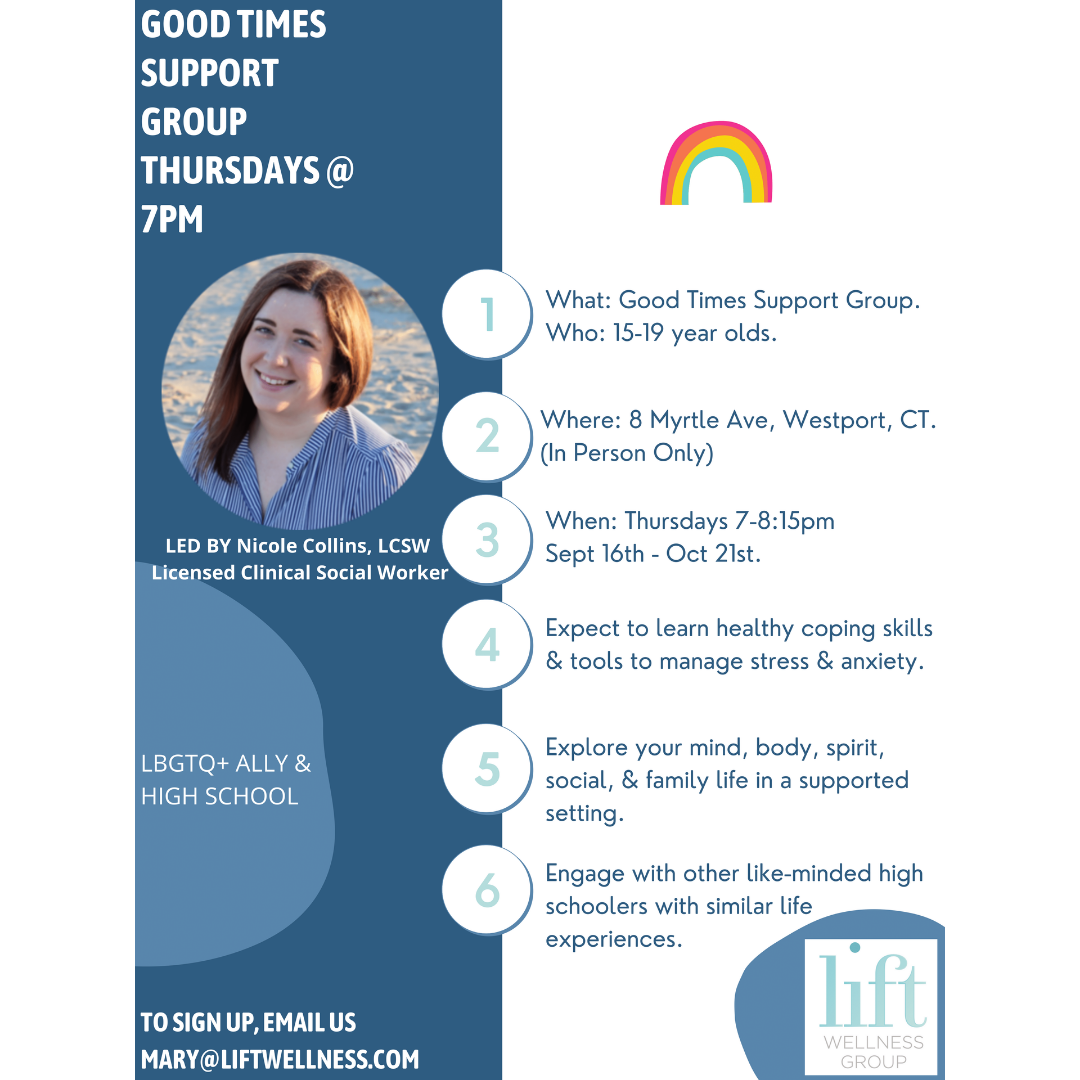 GOOD TIMES
SUPPORT
GROUP
THURSDAYS @
7PM

LED BY Nicole Collins, LCSW
Licensed Clinical Social Worker

LBGTQ+ ALLY &
HIGH SCHOOL

TO SIGN UP, EMAIL US
MARY@LIFTWELLNESS.COM

1
What: Good Times Support Group.
Who: 15-19 year olds.

2
Where: 8 Myrtle Ave, Westport, CT.
(In Person Only)

3
When: Thursdays 7-8:15pm
Sept 16th - Oct 21st.

4
Expect to learn healthy coping skills & tools to manage stress & anxiety.

5
Explore your mind, body, spirit, social, & family life in a supported setting.

6
Engage with other like-minded high schoolers with similar life experiences.

lift
WELLNESS
GROUP